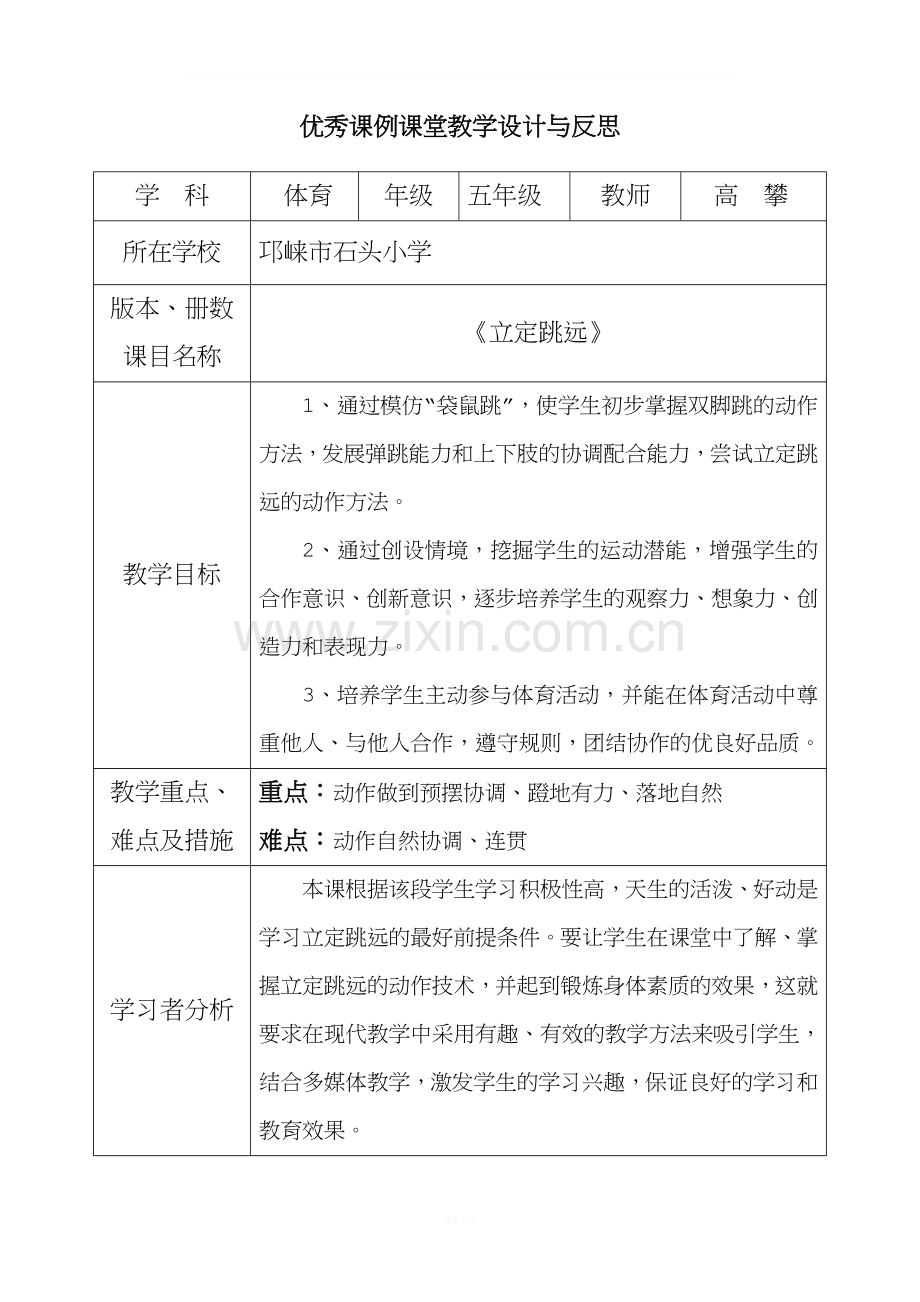 优秀课例课堂教学设计与反思

| 学 科 | 体育 | 年级 | 五年级 | 教师 | 高 攀 |
|---|---|---|---|---|---|
| 所在学校 | 邛崃市石头小学 | | | | |
| 版本、册数 课目名称 | 《立定跳远》 | | | | |
| 教学目标 | 1、通过模仿“袋鼠跳”，使学生初步掌握双脚跳的动作方法，发展弹跳能力和上下肢的协调配合能力，尝试立定跳远的动作方法。 2、通过创设情境，挖掘学生的运动潜能，增强学生的合作意识、创新意识，逐步培养学生的观察力、想象力、创造力和表现力。 3、培养学生主动参与体育活动，并能在体育活动中尊重他人、与他人合作，遵守规则，团结协作的优良好品质。 | | | | |
| 教学重点、难点及措施 | 重点：动作做到预摆协调、蹬地有力、落地自然 难点：动作自然协调、连贯 | | | | |
| 学习者分析 | 本课根据该段学生学习积极性高，天生的活泼、好动是学习立定跳远的最好前提条件。要让学生在课堂中了解、掌握立定跳远的动作技术，并起到锻炼身体素质的效果，这就要求在现代教学中采用有趣、有效的教学方法来吸引学生，结合多媒体教学，激发学生的学习兴趣，保证良好的学习和教育效果。 | | | | |

www.zixin.com.cn